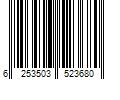 6 253503 523680